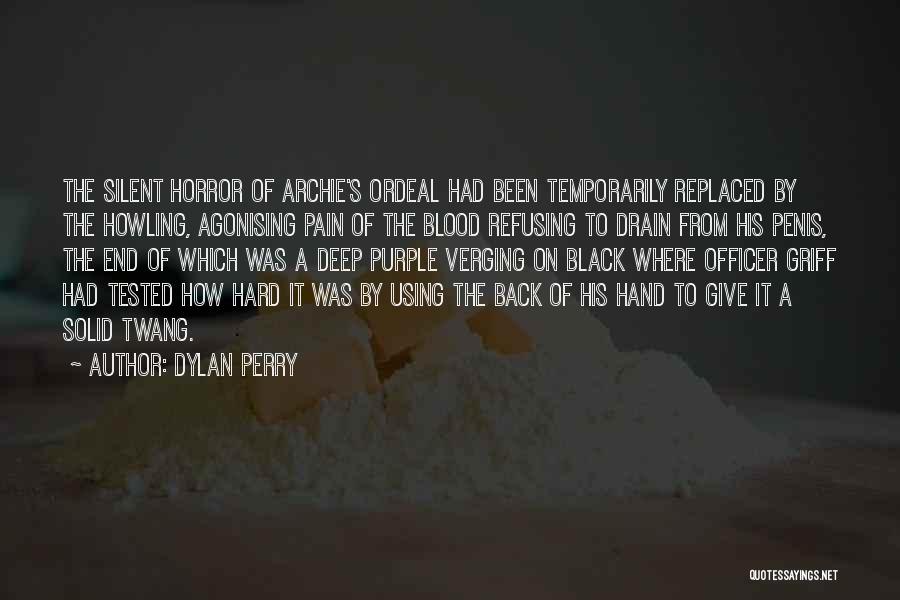 THE SILENT HORROR OF ARCHIE'S ORDEAL HAD BEEN TEMPORARILY REPLACED BY THE HOWLING, AGONISING PAIN OF THE BLOOD REFUSING TO DRAIN FROM HIS PENIS, THE END OF WHICH WAS A DEEP PURPLE VERGING ON BLACK WHERE OFFICER GRIFF HAD TESTED HOW HARD IT WAS BY USING THE BACK OF HIS HAND TO GIVE IT A SOLID TWANG.

~ AUTHOR: DYLAN PERRY

QUOTESSAYINGS.NET